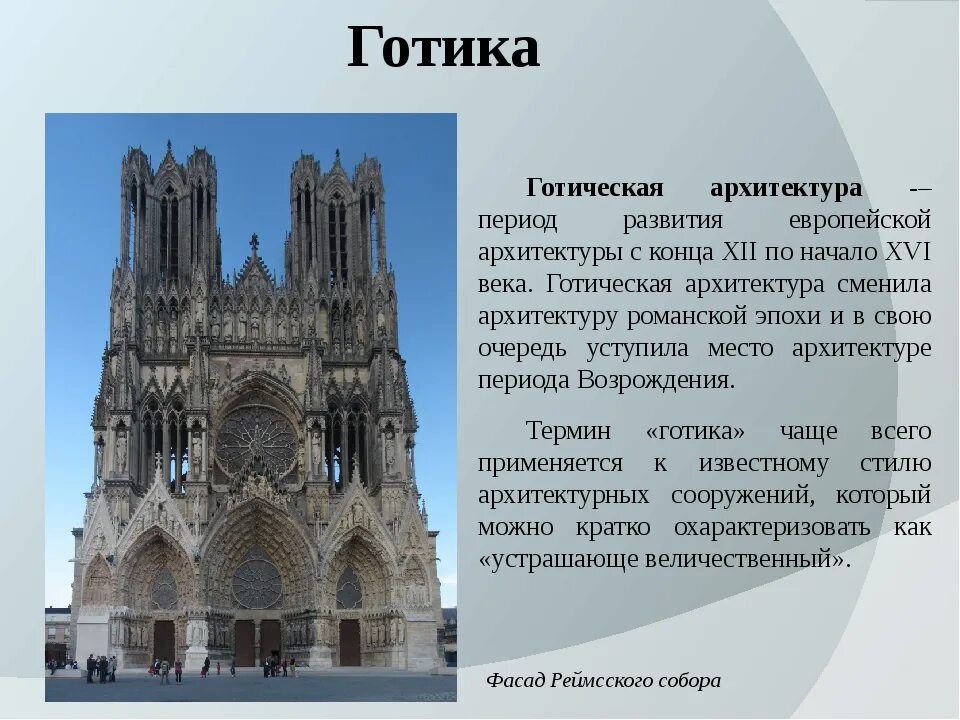 Готика

Готическая архитектура -– период развития европейской архитектуры с конца XII по начало XVI века. Готическая архитектура сменила архитектуру романской эпохи и в свою очередь уступила место архитектуре периода Возрождения.

Термин «готика» чаще всего применяется к известному стилю архитектурных сооружений, который можно кратко охарактеризовать как «устрашающе величественный».

Фасад Реймсского собора